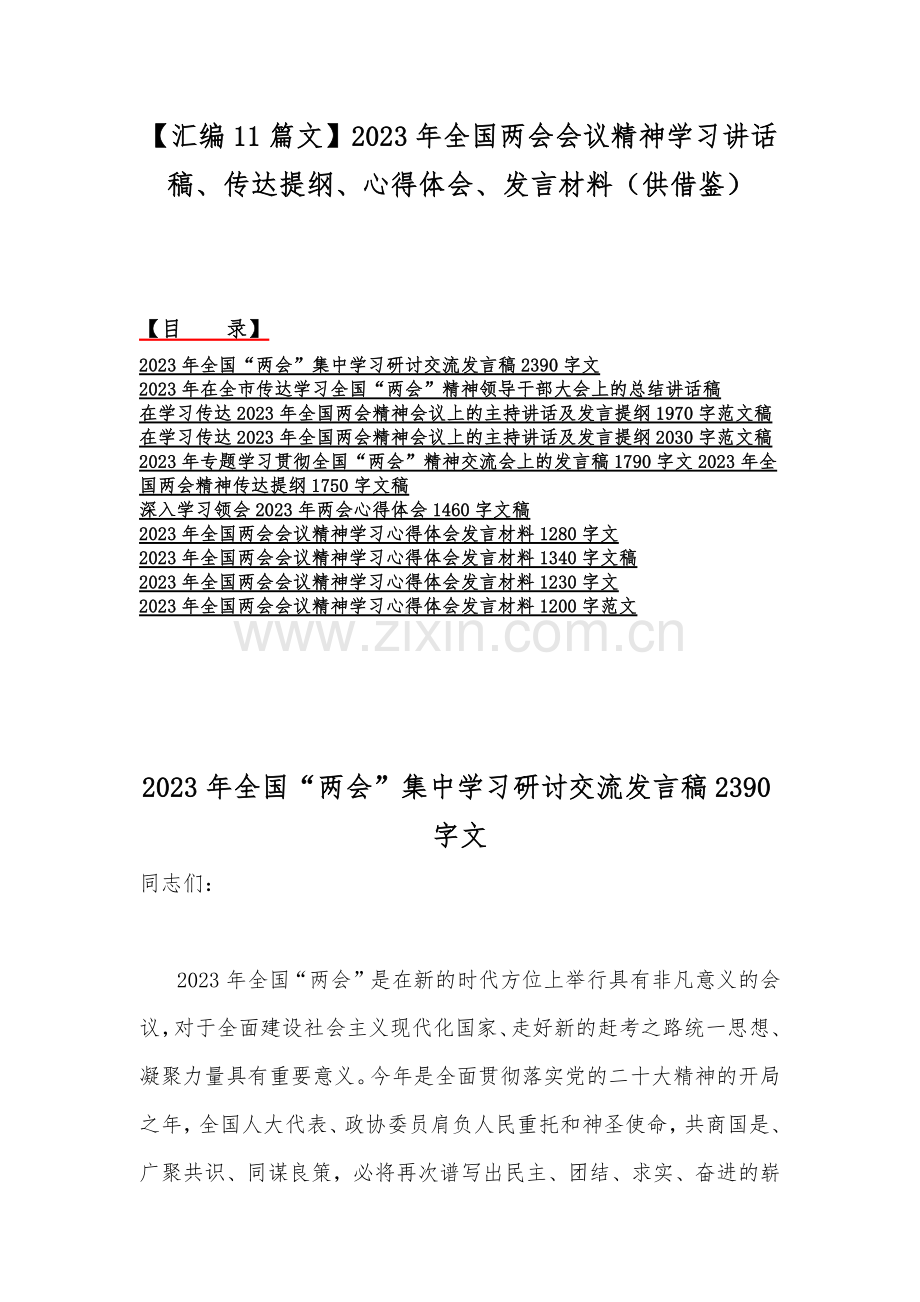 【汇编 11 篇文】2023 年全国两会会议精神学习讲话稿、传达提纲、心得体会、发言材料（供借鉴）

【目　录】

2023 年全国“两会”集中学习研讨交流发言稿 2390 字文
2023 年在全市传达学习全国“两会”精神领导干部大会上的总结讲话稿
在学习传达 2023 年全国两会精神会议上的主持讲话及发言提纲 1970 字范文稿
在学习传达 2023 年全国两会精神会议上的主持讲话及发言提纲 2030 字范文稿
2023 年专题学习贯彻全国“两会”精神交流会上的发言稿 1790 字文 2023 年全国两会精神传达提纲 1750 字文稿
深入学习领会 2023 年两会心得体会 1460 字文稿
2023 年全国两会会议精神学习心得体会发言材料 1280 字文
2023 年全国两会会议精神学习心得体会发言材料 1340 字文稿
2023 年全国两会会议精神学习心得体会发言材料 1230 字文
2023 年全国两会会议精神学习心得体会发言材料 1200 字范文

www.zixin.com.cn

2023 年全国“两会”集中学习研讨交流发言稿 2390 字文

同志们：

2023 年全国“两会”是在新的时代方位上举行具有非凡意义的会议，对于全面建设社会主义现代化国家、走好新的赶考之路统一思想、凝聚力量具有重要意义。今年是全面贯彻落实党的二十大精神的开局之年，全国人大代表、政协委员肩负人民重托和神圣使命，共商国是、广聚共识、同谋良策，必将再次谱写出民主、团结、求实、奋进的崭